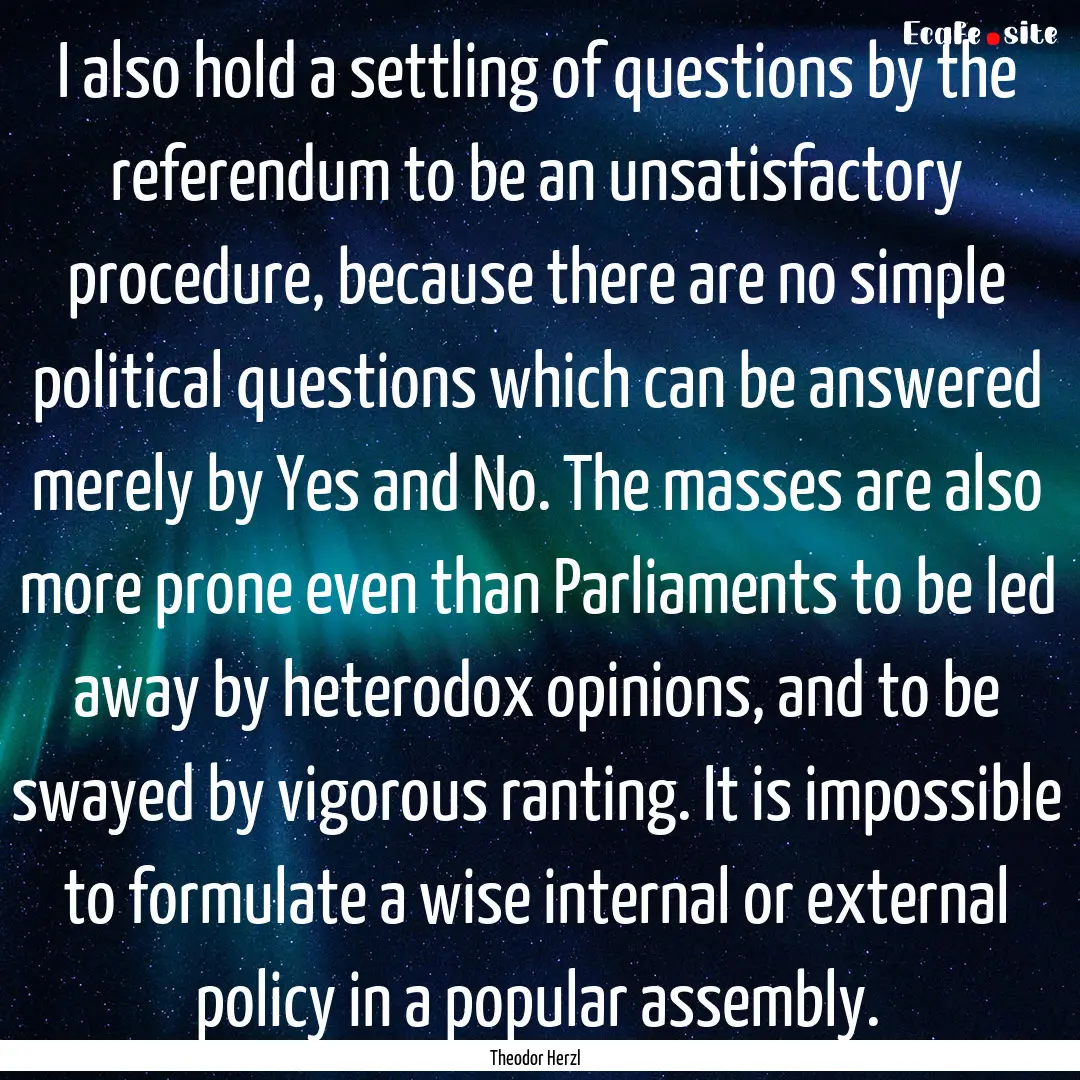 EcaFe.site

I also hold a settling of questions by the referendum to be an unsatisfactory procedure, because there are no simple political questions which can be answered merely by Yes and No. The masses are also more prone even than Parliaments to be led away by heterodox opinions, and to be swayed by vigorous ranting. It is impossible to formulate a wise internal or external policy in a popular assembly.

Theodor Herzl